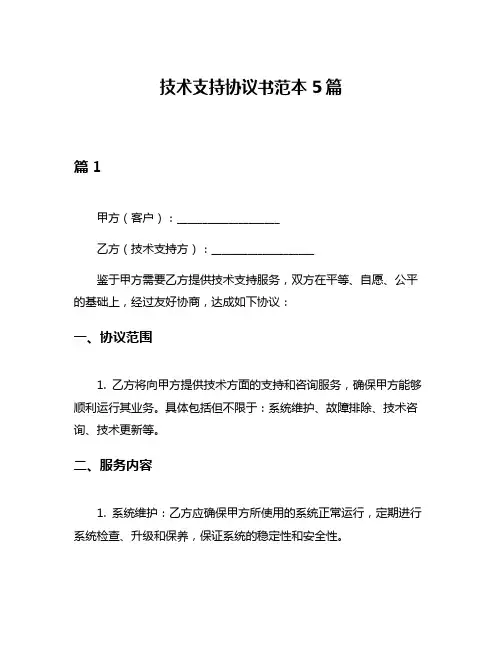 技术支持协议书范本 5 篇

篇 1

甲方（客户）：__________________

乙方（技术支持方）：__________________

鉴于甲方需要乙方提供技术支持服务，双方在平等、自愿、公平的基础上，经过友好协商，达成如下协议：

一、协议范围

1. 乙方将向甲方提供技术方面的支持和咨询服务，确保甲方能够顺利运行其业务。具体包括但不限于：系统维护、故障排除、技术咨询、技术更新等。

二、服务内容

1. 系统维护：乙方应确保甲方所使用的系统正常运行，定期进行系统检查、升级和保养，保证系统的稳定性和安全性。